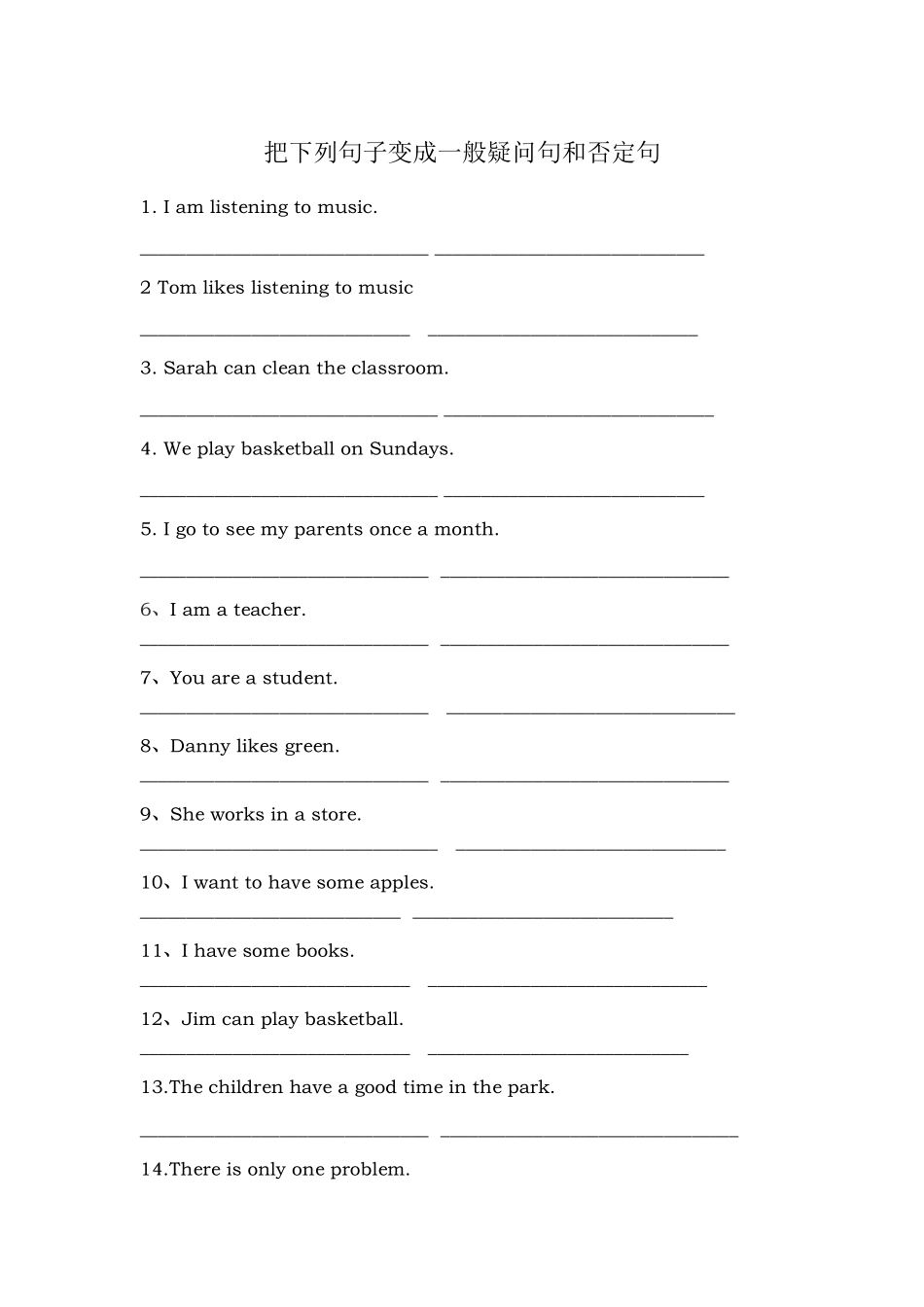 把下列句子变成一般疑问句和否定句

1. I am listening to music.

______________________________ ____________________________

2 Tom likes listening to music

____________________________ ____________________________

3. Sarah can clean the classroom.

_______________________________ ____________________________

4. We play basketball on Sundays.

_______________________________ ___________________________

5. I go to see my parents once a month.

______________________________ ______________________________

6、I am a teacher.

______________________________ ______________________________

7、You are a student.

______________________________ ______________________________

8、Danny likes green.

______________________________ ______________________________

9、She works in a store.

_______________________________ ____________________________

10、I want to have some apples.

___________________________ ___________________________

11、I have some books.

____________________________ _____________________________

12、Jim can play basketball.

____________________________ ___________________________

13.The children have a good time in the park.

______________________________ _______________________________

14.There is only one problem.